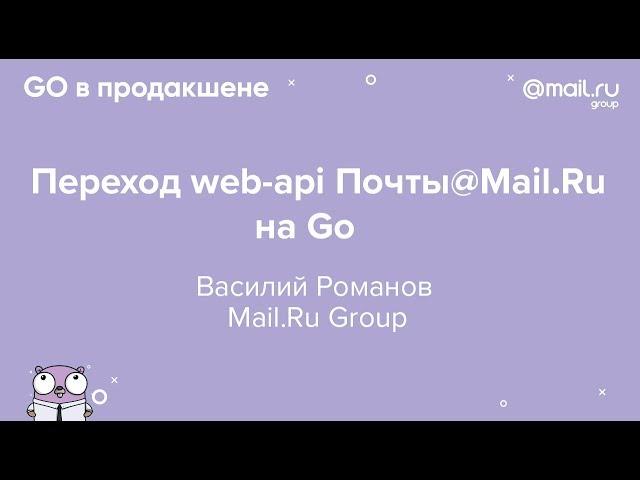 GO в продакшене

@mail.ru group

Переход web-api Почты@Mail.Ru на Go

Василий Романов
Mail.Ru Group